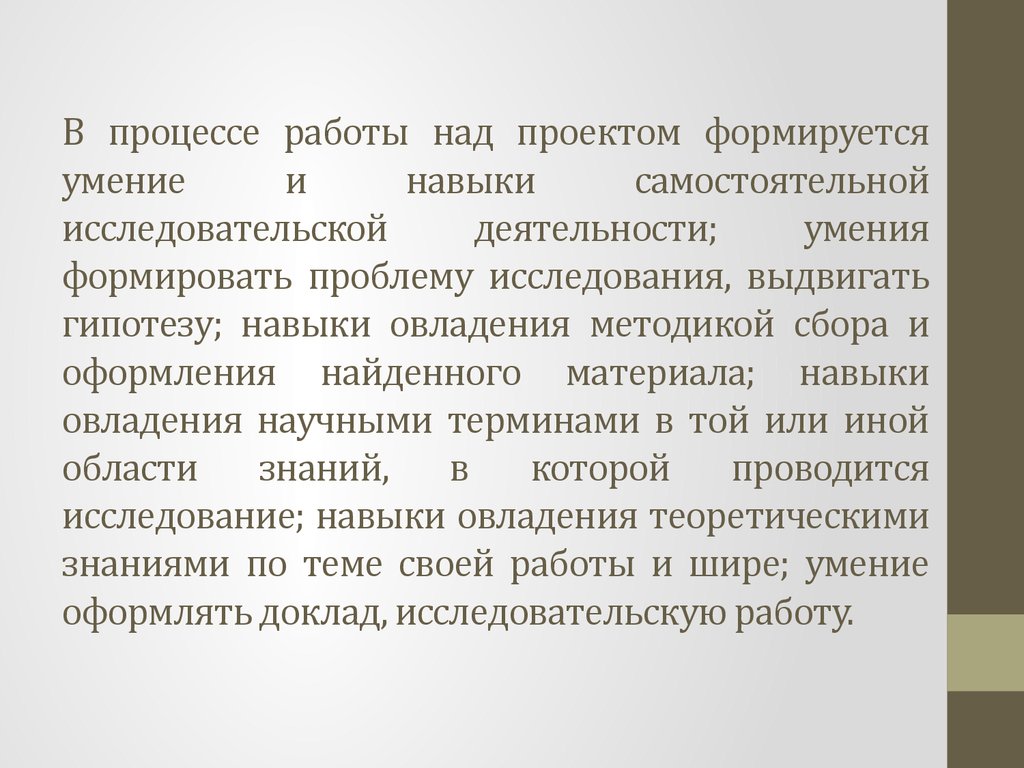 В процессе работы над проектом формируется умение и навыки самостоятельной исследовательской деятельности; умения формировать проблему исследования, выдвигать гипотезу; навыки овладения методикой сбора и оформления найденного материала; навыки овладения научными терминами в той или иной области знаний, в которой проводится исследование; навыки овладения теоретическими знаниями по теме своей работы и шире; умение оформлять доклад, исследовательскую работу.